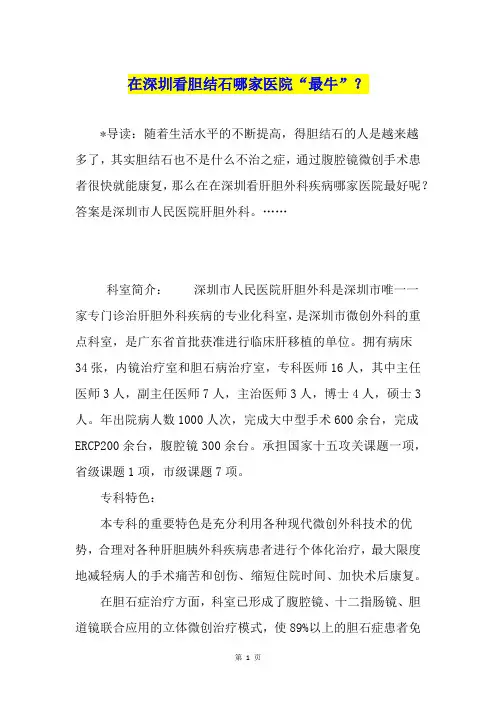 在深圳看胆结石哪家医院“最牛”？

*导读：随着生活水平的不断提高，得胆结石的人是越来越多了，其实胆结石也不是什么不治之症，通过腹腔镜微创手术患者很快就能康复，那么在在深圳看肝胆外科疾病哪家医院最好呢？答案是深圳市人民医院肝胆外科。……

科室简介：　　深圳市人民医院肝胆外科是深圳市唯一一家专门诊治肝胆外科疾病的专业化科室，是深圳市微创外科的重点科室，是广东省首批获准进行临床肝移植的单位。拥有病床34张，内镜治疗室和胆石病治疗室，专科医师16人，其中主任医师3人，副主任医师7人，主治医师3人，博士4人，硕士3人。年出院病人数1000人次，完成大中型手术600余台，完成ERCP200余台，腹腔镜300余台。承担国家十五攻关课题一项，省级课题1项，市级课题7项。

专科特色：

本专科的重要特色是充分利用各种现代微创外科技术的优势，合理对各种肝胆胰外科疾病患者进行个体化治疗，最大限度地减轻病人的手术痛苦和创伤、缩短住院时间、加快术后康复。

在胆石症治疗方面，科室已形成了腹腔镜、十二指肠镜、胆道镜联合应用的立体微创治疗模式，使89%以上的胆石症患者免

第 1 页